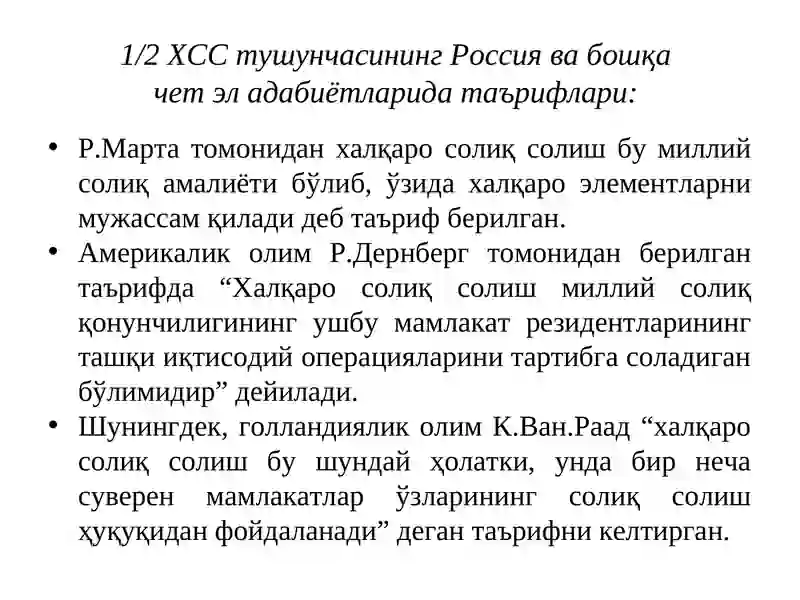 1/2 ХСС тушунчасининг Россия ва бошқа чет эл адабиётларида таърифлари:

• Р.Марта томонидан халқаро солиқ солиш бу миллий солиқ амалиёти бўлиб, ўзида халқаро элементларни мужассам қилади деб таъриф берилган.
• Америкалик олим Р.Дернберг томонидан берилган таърифда “Халқаро солиқ солиш миллий солиқ қонунчилигининг ушбу мамлакат резидентларининг ташқи иқтисодий операцияларини тартибга соладиган бўлимидир” дейилади.
• Шунингдек, голландиялик олим К.Ван.Раад “халқаро солиқ солиш бу шундай ҳолатки, унда бир неча суверен мамлакатлар ўзларининг солиқ солиш ҳуқуқидан фойдаланади” деган таърифни келтирган.